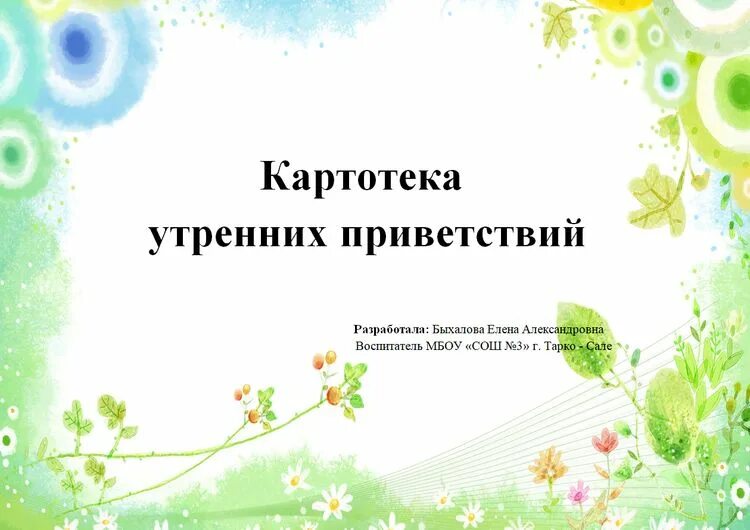 Картотека
утренних приветствий

Разработала: Быхалова Елена Александровна
Воспитатель МБОУ «СОШ №3» г. Тарко - Сале